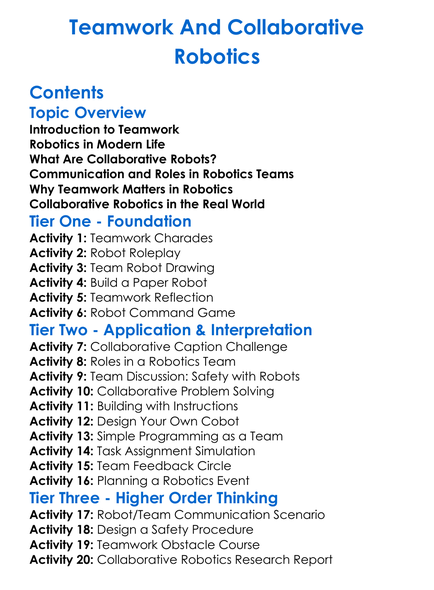 Teamwork And Collaborative Robotics

Contents
Topic Overview
Introduction to Teamwork
Robotics in Modern Life
What Are Collaborative Robots?
Communication and Roles in Robotics Teams
Why Teamwork Matters in Robotics
Collaborative Robotics in the Real World
Tier One - Foundation
Activity 1: Teamwork Charades
Activity 2: Robot Roleplay
Activity 3: Team Robot Drawing
Activity 4: Build a Paper Robot
Activity 5: Teamwork Reflection
Activity 6: Robot Command Game
Tier Two - Application & Interpretation
Activity 7: Collaborative Caption Challenge
Activity 8: Roles in a Robotics Team
Activity 9: Team Discussion: Safety with Robots
Activity 10: Collaborative Problem Solving
Activity 11: Building with Instructions
Activity 12: Design Your Own Cobot
Activity 13: Simple Programming as a Team
Activity 14: Task Assignment Simulation
Activity 15: Team Feedback Circle
Activity 16: Planning a Robotics Event
Tier Three - Higher Order Thinking
Activity 17: Robot/Team Communication Scenario
Activity 18: Design a Safety Procedure
Activity 19: Teamwork Obstacle Course
Activity 20: Collaborative Robotics Research Report